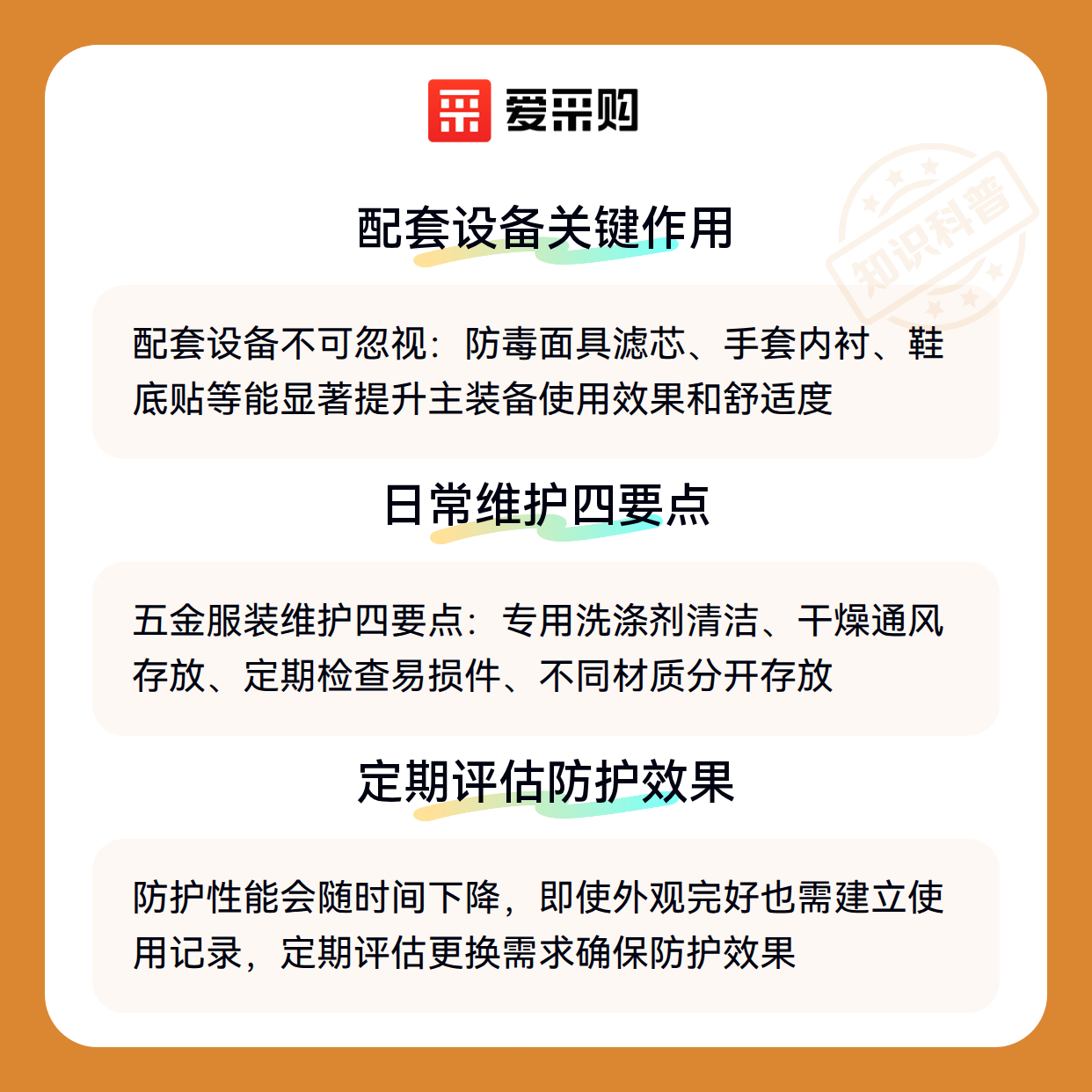 爱采购

配套设备关键作用

配套设备不可忽视：防毒面具滤芯、手套内衬、鞋底贴等能显著提升主装备使用效果和舒适度

日常维护四要点

五金服装维护四要点：专用洗涤剂清洁、干燥通风存放、定期检查易损件、不同材质分开存放

定期评估防护效果

防护性能会随时间下降，即使外观完好也需建立使用记录，定期评估更换需求确保防护效果

知识科普